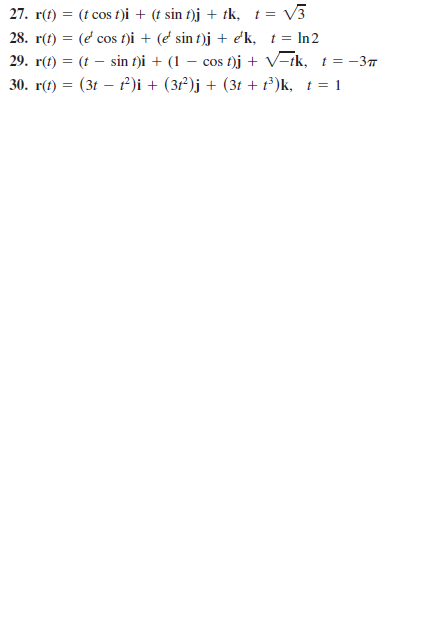 27. $\mathbf{r}(t) = (t \cos t)\mathbf{i} + (t \sin t)\mathbf{j} + t\mathbf{k}, \quad t = \sqrt{3}$
28. $\mathbf{r}(t) = (e^t \cos t)\mathbf{i} + (e^t \sin t)\mathbf{j} + e^t\mathbf{k}, \quad t = \ln 2$
29. $\mathbf{r}(t) = (t - \sin t)\mathbf{i} + (1 - \cos t)\mathbf{j} + \sqrt{-t}\mathbf{k}, \quad t = -3\pi$
30. $\mathbf{r}(t) = (3t - t^2)\mathbf{i} + (3t^2)\mathbf{j} + (3t + t^3)\mathbf{k}, \quad t = 1$